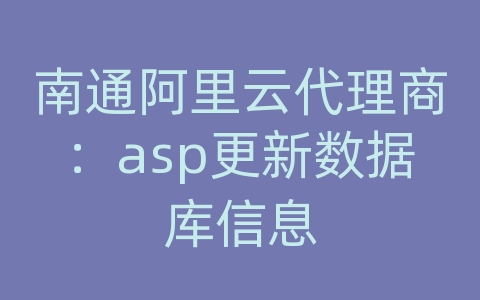 南通阿里云代理商：asp更新数据库信息